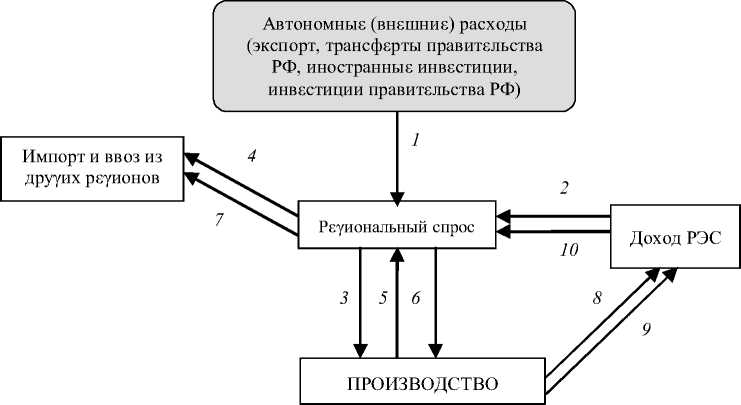 Автономные (внешние) расходы (экспорт, трансферты правительства РФ, иностранные инвестиции, инвестиции правительства РФ)

1

Импорт и ввоз из других регионов

4

7

Региональный спрос

2

10

Доход РЭС

3

5

6

8

9

ПРОИЗВОДСТВО